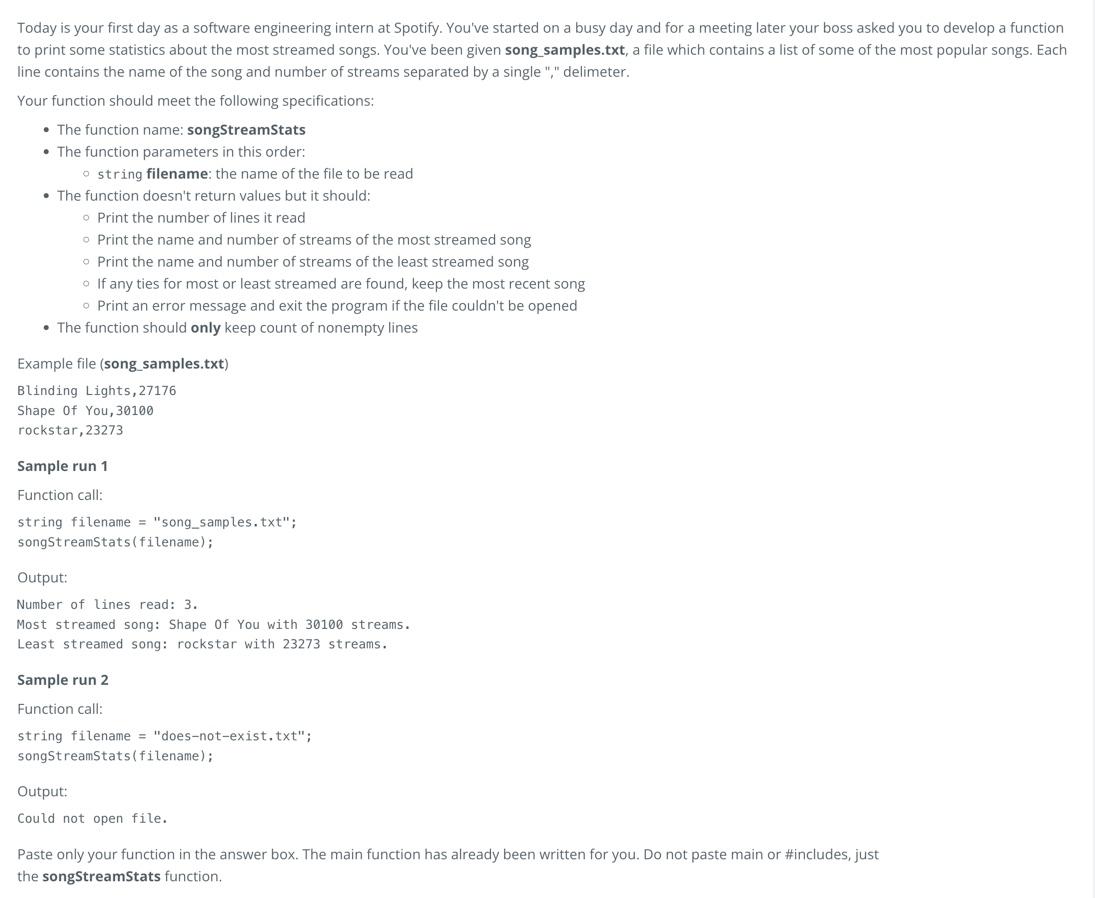 Today is your first day as a software engineering intern at Spotify. You've started on a busy day and for a meeting later your boss asked you to develop a function to print some statistics about the most streamed songs. You've been given song_samples.txt, a file which contains a list of some of the most popular songs. Each line contains the name of the song and number of streams separated by a single "," delimeter.

Your function should meet the following specifications:

- The function name: songStreamStats
- The function parameters in this order:
  - string filename: the name of the file to be read
- The function doesn't return values but it should:
  - Print the number of lines it read
  - Print the name and number of streams of the most streamed song
  - Print the name and number of streams of the least streamed song
  - If any ties for most or least streamed are found, keep the most recent song
  - Print an error message and exit the program if the file couldn't be opened
- The function should only keep count of nonempty lines

Example file (song_samples.txt)

Blinding Lights,27176
Shape Of You,30100
rockstar,23273

Sample run 1

Function call:

string filename = "song_samples.txt";
songStreamStats(filename);

Output:

Number of lines read: 3.
Most streamed song: Shape Of You with 30100 streams.
Least streamed song: rockstar with 23273 streams.

Sample run 2

Function call:

string filename = "does-not-exist.txt";
songStreamStats(filename);

Output:

Could not open file.

Paste only your function in the answer box. The main function has already been written for you. Do not paste main or #includes, just the songStreamStats function.